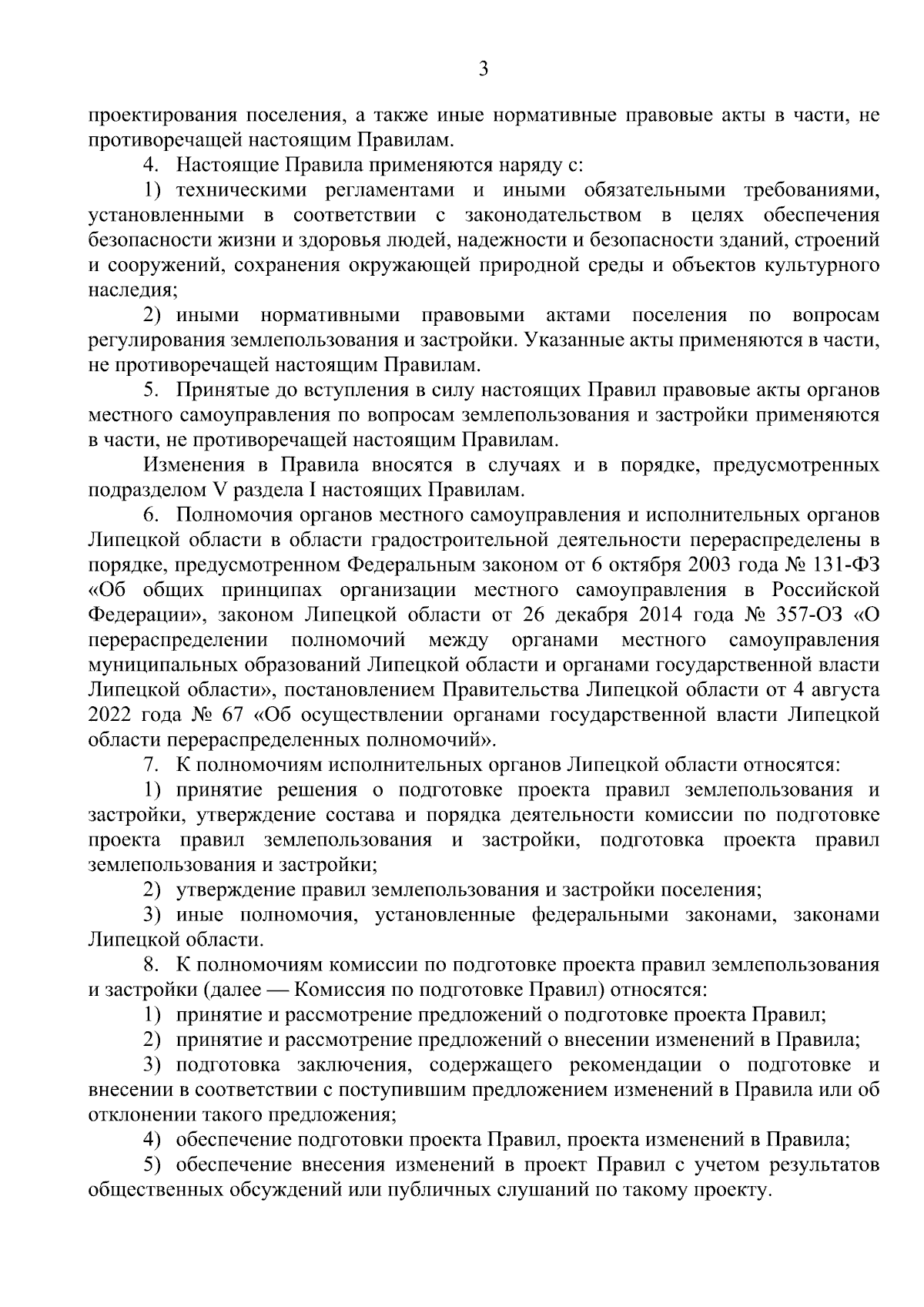 3

проектирования поселения, а также иные нормативные правовые акты в части, не противоречащей настоящим Правилам.

4. Настоящие Правила применяются наряду с:

1) техническими регламентами и иными обязательными требованиями, установленными в соответствии с законодательством в целях обеспечения безопасности жизни и здоровья людей, надежности и безопасности зданий, строений и сооружений, сохранения окружающей природной среды и объектов культурного наследия;

2) иными нормативными правовыми актами поселения по вопросам регулирования землепользования и застройки. Указанные акты применяются в части, не противоречащей настоящим Правилам.

5. Принятые до вступления в силу настоящих Правил правовые акты органов местного самоуправления по вопросам землепользования и застройки применяются в части, не противоречащей настоящим Правилам.

Изменения в Правила вносятся в случаях и в порядке, предусмотренных подразделом V раздела I настоящих Правилам.

6. Полномочия органов местного самоуправления и исполнительных органов Липецкой области в области градостроительной деятельности перераспределены в порядке, предусмотренном Федеральным законом от 6 октября 2003 года № 131-ФЗ «Об общих принципах организации местного самоуправления в Российской Федерации», законом Липецкой области от 26 декабря 2014 года № 357-ОЗ «О перераспределении полномочий между органами местного самоуправления муниципальных образований Липецкой области и органами государственной власти Липецкой области», постановлением Правительства Липецкой области от 4 августа 2022 года № 67 «Об осуществлении органами государственной власти Липецкой области перераспределенных полномочий».

7. К полномочиям исполнительных органов Липецкой области относятся:

1) принятие решения о подготовке проекта правил землепользования и застройки, утверждение состава и порядка деятельности комиссии по подготовке проекта правил землепользования и застройки, подготовка проекта правил землепользования и застройки;

2) утверждение правил землепользования и застройки поселения;

3) иные полномочия, установленные федеральными законами, законами Липецкой области.

8. К полномочиям комиссии по подготовке проекта правил землепользования и застройки (далее — Комиссия по подготовке Правил) относятся:

1) принятие и рассмотрение предложений о подготовке проекта Правил;

2) принятие и рассмотрение предложений о внесении изменений в Правила;

3) подготовка заключения, содержащего рекомендации о подготовке и внесении в соответствии с поступившим предложением изменений в Правила или об отклонении такого предложения;

4) обеспечение подготовки проекта Правил, проекта изменений в Правила;

5) обеспечение внесения изменений в проект Правил с учетом результатов общественных обсуждений или публичных слушаний по такому проекту.